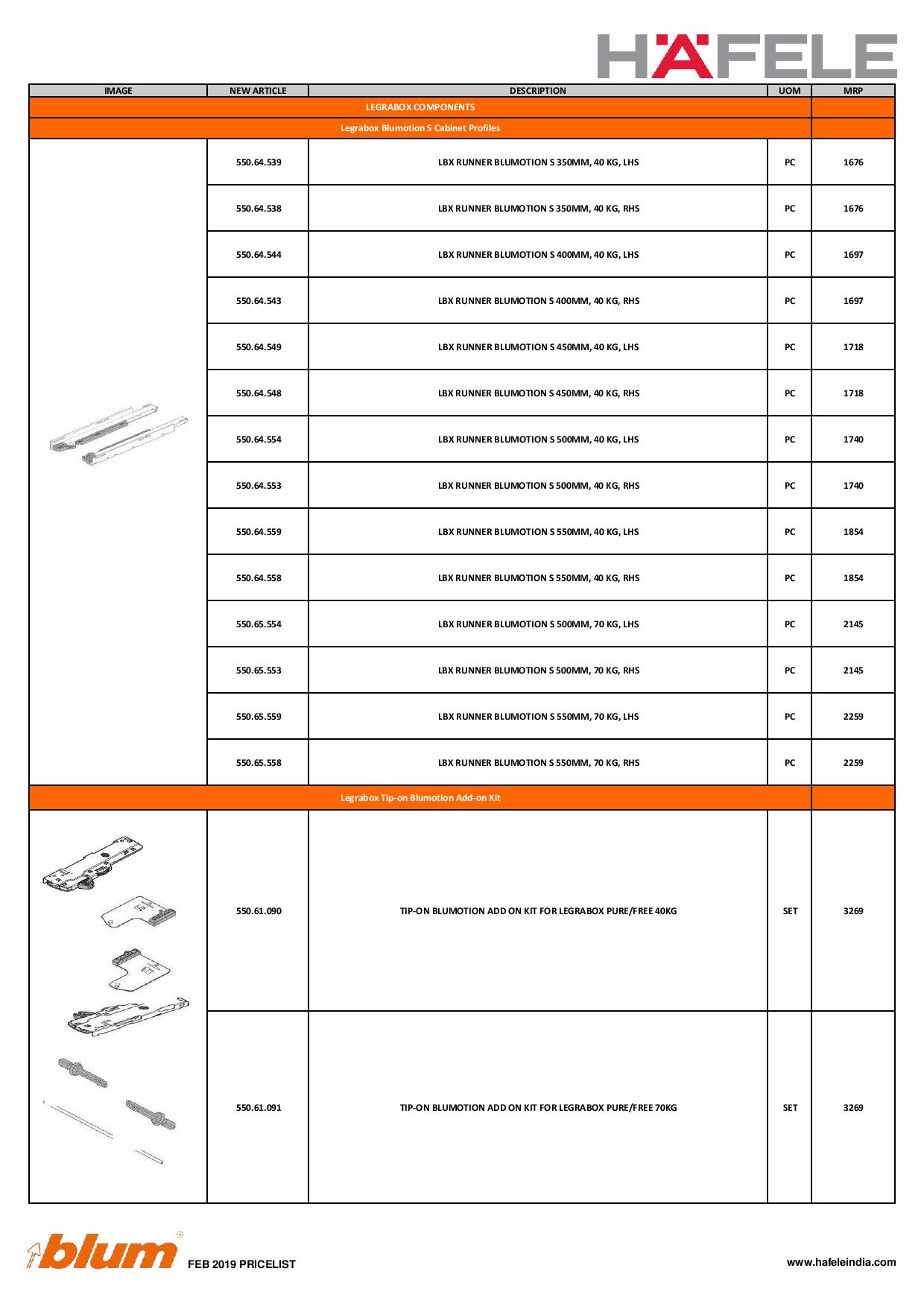 HÄFELE

| IMAGE | NEW ARTICLE | DESCRIPTION | UOM | MRP |
|---|---|---|---|---|
| LEGRABOX COMPONENTS | | | | |
| Legrabox Blumotion S Cabinet Profiles | | | | |
| | 550.64.539 | LBX RUNNER BLUMOTION S 350MM, 40 KG, LHS | PC | 1676 |
| | 550.64.538 | LBX RUNNER BLUMOTION S 350MM, 40 KG, RHS | PC | 1676 |
| | 550.64.544 | LBX RUNNER BLUMOTION S 400MM, 40 KG, LHS | PC | 1697 |
| | 550.64.543 | LBX RUNNER BLUMOTION S 400MM, 40 KG, RHS | PC | 1697 |
| | 550.64.549 | LBX RUNNER BLUMOTION S 450MM, 40 KG, LHS | PC | 1718 |
| | 550.64.548 | LBX RUNNER BLUMOTION S 450MM, 40 KG, RHS | PC | 1718 |
| | 550.64.554 | LBX RUNNER BLUMOTION S 500MM, 40 KG, LHS | PC | 1740 |
| | 550.64.553 | LBX RUNNER BLUMOTION S 500MM, 40 KG, RHS | PC | 1740 |
| | 550.64.559 | LBX RUNNER BLUMOTION S 550MM, 40 KG, LHS | PC | 1854 |
| | 550.64.558 | LBX RUNNER BLUMOTION S 550MM, 40 KG, RHS | PC | 1854 |
| | 550.65.554 | LBX RUNNER BLUMOTION S 500MM, 70 KG, LHS | PC | 2145 |
| | 550.65.553 | LBX RUNNER BLUMOTION S 500MM, 70 KG, RHS | PC | 2145 |
| | 550.65.559 | LBX RUNNER BLUMOTION S 550MM, 70 KG, LHS | PC | 2259 |
| | 550.65.558 | LBX RUNNER BLUMOTION S 550MM, 70 KG, RHS | PC | 2259 |
| Legrabox Tip-on Blumotion Add-on Kit | | | | |
| | 550.61.090 | TIP-ON BLUMOTION ADD ON KIT FOR LEGRABOX PURE/FREE 40KG | SET | 3269 |
| | 550.61.091 | TIP-ON BLUMOTION ADD ON KIT FOR LEGRABOX PURE/FREE 70KG | SET | 3269 |

blum FEB 2019 PRICELIST

www.hafeleindia.com